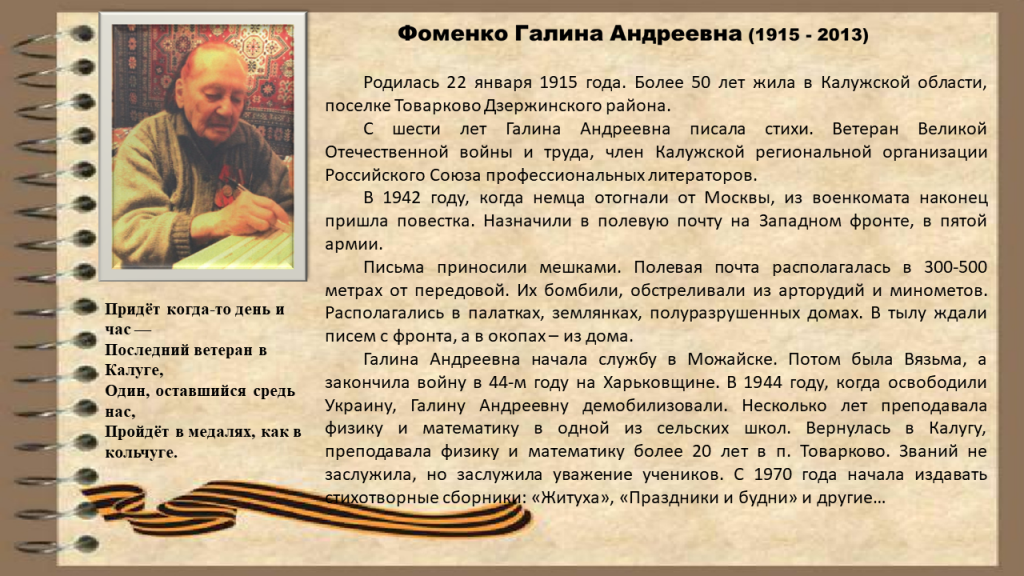 Фоменко Галина Андреевна (1915 - 2013)

Родилась 22 января 1915 года. Более 50 лет жила в Калужской области, поселке Товарково Дзержинского района.

С шести лет Галина Андреевна писала стихи. Ветеран Великой Отечественной войны и труда, член Калужской региональной организации Российского Союза профессиональных литераторов.

В 1942 году, когда немца отогнали от Москвы, из военкомата наконец пришла повестка. Назначили в полевую почту на Западном фронте, в пятой армии.

Письма приносили мешками. Полевая почта располагалась в 300-500 метрах от передовой. Их бомбили, обстреливали из арторудий и минометов. Располагались в палатках, землянках, полуразрушенных домах. В тылу ждали писем с фронта, а в окопах – из дома.

Галина Андреевна начала службу в Можайске. Потом была Вязьма, а закончила войну в 44-м году на Харьковщине. В 1944 году, когда освободили Украину, Галину Андреевну демобилизовали. Несколько лет преподавала физику и математику в одной из сельских школ. Вернулась в Калугу, преподавала физику и математику более 20 лет в п. Товарково. Званий не заслужила, но заслужила уважение учеников. С 1970 года начала издавать стихотворные сборники: «Житуха», «Праздники и будни» и другие…

Придёт когда-то день и час —
Последний ветеран в Калуге,
Один, оставшийся средь нас,
Пройдёт в медалях, как в кольчуге.